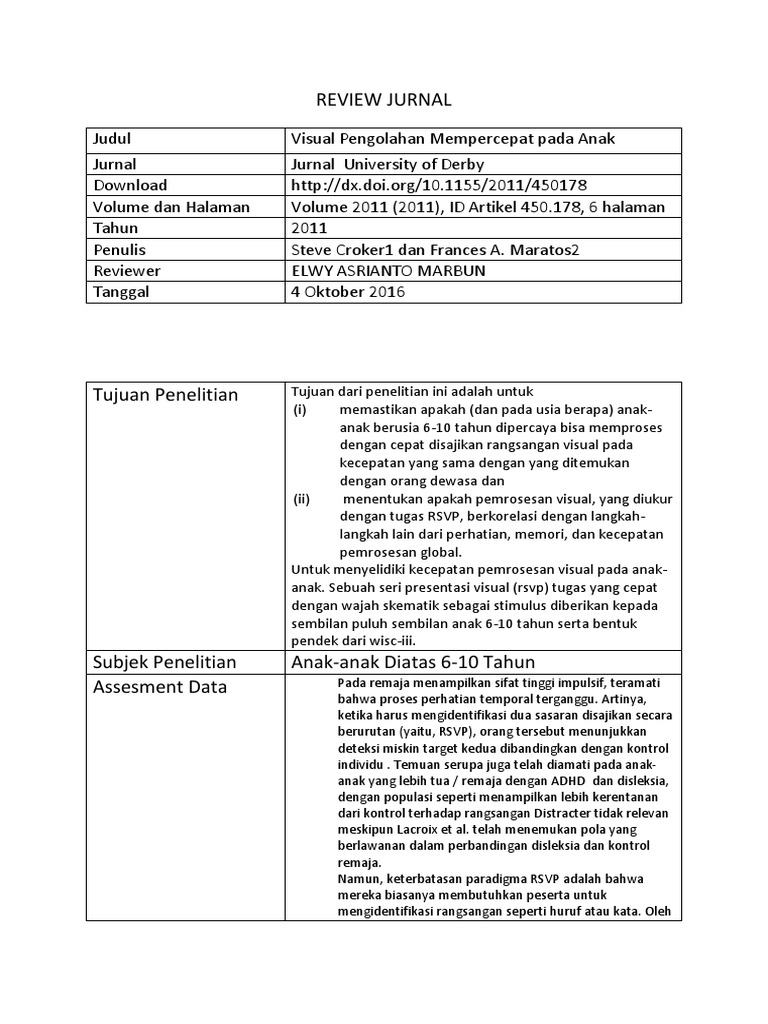 REVIEW JURNAL

| Judul | Visual Pengolahan Mempercepat pada Anak |
|---|---|
| Jurnal | Jurnal University of Derby |
| Download | http://dx.doi.org/10.1155/2011/450178 |
| Volume dan Halaman | Volume 2011 (2011), ID Artikel 450.178, 6 halaman |
| Tahun | 2011 |
| Penulis | Steve Croker1 dan Frances A. Maratos2 |
| Reviewer | ELWY ASRIANTO MARBUN |
| Tanggal | 4 Oktober 2016 |

| Tujuan Penelitian | Tujuan dari penelitian ini adalah untuk (i) memastikan apakah (dan pada usia berapa) anak-anak berusia 6-10 tahun dipercaya bisa memproses dengan cepat disajikan rangsangan visual pada kecepatan yang sama dengan yang ditemukan dengan orang dewasa dan (ii) menentukan apakah pemrosesan visual, yang diukur dengan tugas RSVP, berkorelasi dengan langkah-langkah lain dari perhatian, memori, dan kecepatan pemrosesan global. Untuk menyelidiki kecepatan pemrosesan visual pada anak-anak. Sebuah seri presentasi visual (rsvp) tugas yang cepat dengan wajah skematik sebagai stimulus diberikan kepada sembilan puluh sembilan anak 6-10 tahun serta bentuk pendek dari wisc-iii. |
|---|---|
| Subjek Penelitian | Anak-anak Diatas 6-10 Tahun |
| Assesment Data | Pada remaja menampilkan sifat tinggi impulsif, teramati bahwa proses perhatian temporal terganggu. Artinya, ketika harus mengidentifikasi dua sasaran disajikan secara berurutan (yaitu, RSVP), orang tersebut menunjukkan deteksi miskin target kedua dibandingkan dengan kontrol individu . Temuan serupa juga telah diamati pada anak-anak yang lebih tua / remaja dengan ADHD dan disleksia, dengan populasi seperti menampilkan lebih kerentanan dari kontrol terhadap rangsangan Distracter tidak relevan meskipun Lacroix et al. telah menemukan pola yang berlawanan dalam perbandingan disleksia dan kontrol remaja. Namun, keterbatasan paradigma RSVP adalah bahwa mereka biasanya membutuhkan peserta untuk mengidentifikasi rangsangan seperti huruf atau kata. Oleh |